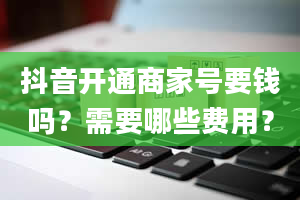 抖音开通商家号要钱吗？需要哪些费用？